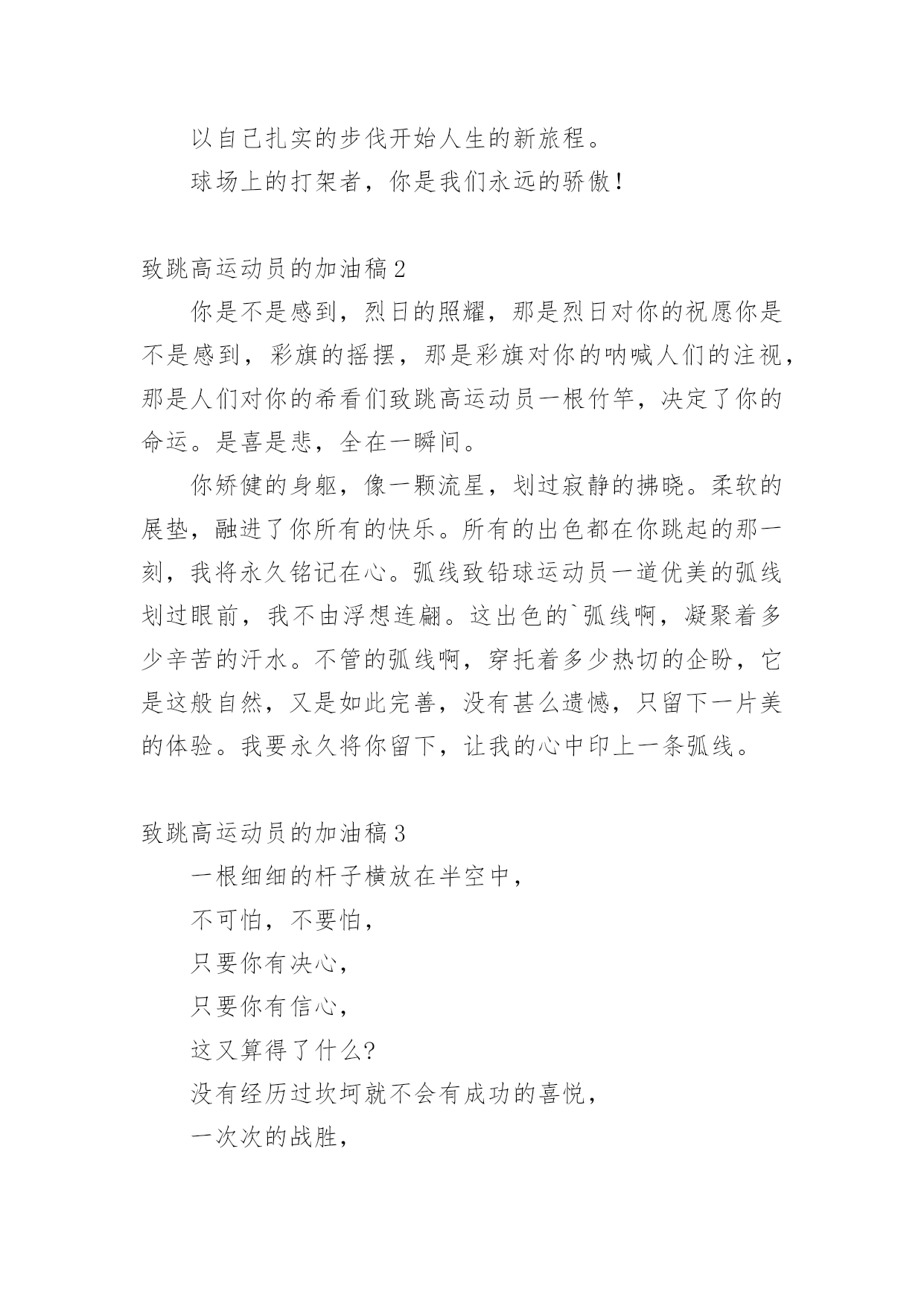 以自己扎实的步伐开始人生的新旅程。

球场上的打架者，你是我们永远的骄傲！

致跳高运动员的加油稿2

你是不是感到，烈日的照耀，那是烈日对你的祝愿你是不是感到，彩旗的摇摆，那是彩旗对你的呐喊人们的注视，那是人们对你的希看们致跳高运动员一根竹竿，决定了你的命运。是喜是悲，全在一瞬间。

你矫健的身躯，像一颗流星，划过寂静的拂晓。柔软的展垫，融进了你所有的快乐。所有的出色都在你跳起的那一刻，我将永久铭记在心。弧线致铅球运动员一道优美的弧线划过眼前，我不由浮想连翩。这出色的`弧线啊，凝聚着多少辛苦的汗水。不管的弧线啊，穿托着多少热切的企盼，它是这般自然，又是如此完善，没有甚么遗憾，只留下一片美的体验。我要永久将你留下，让我的心中印上一条弧线。

致跳高运动员的加油稿3

一根细细的杆子横放在半空中，

不可怕，不要怕，

只要你有决心，

只要你有信心，

这又算得了什么?

没有经历过坎坷就不会有成功的喜悦，

一次次的战胜，